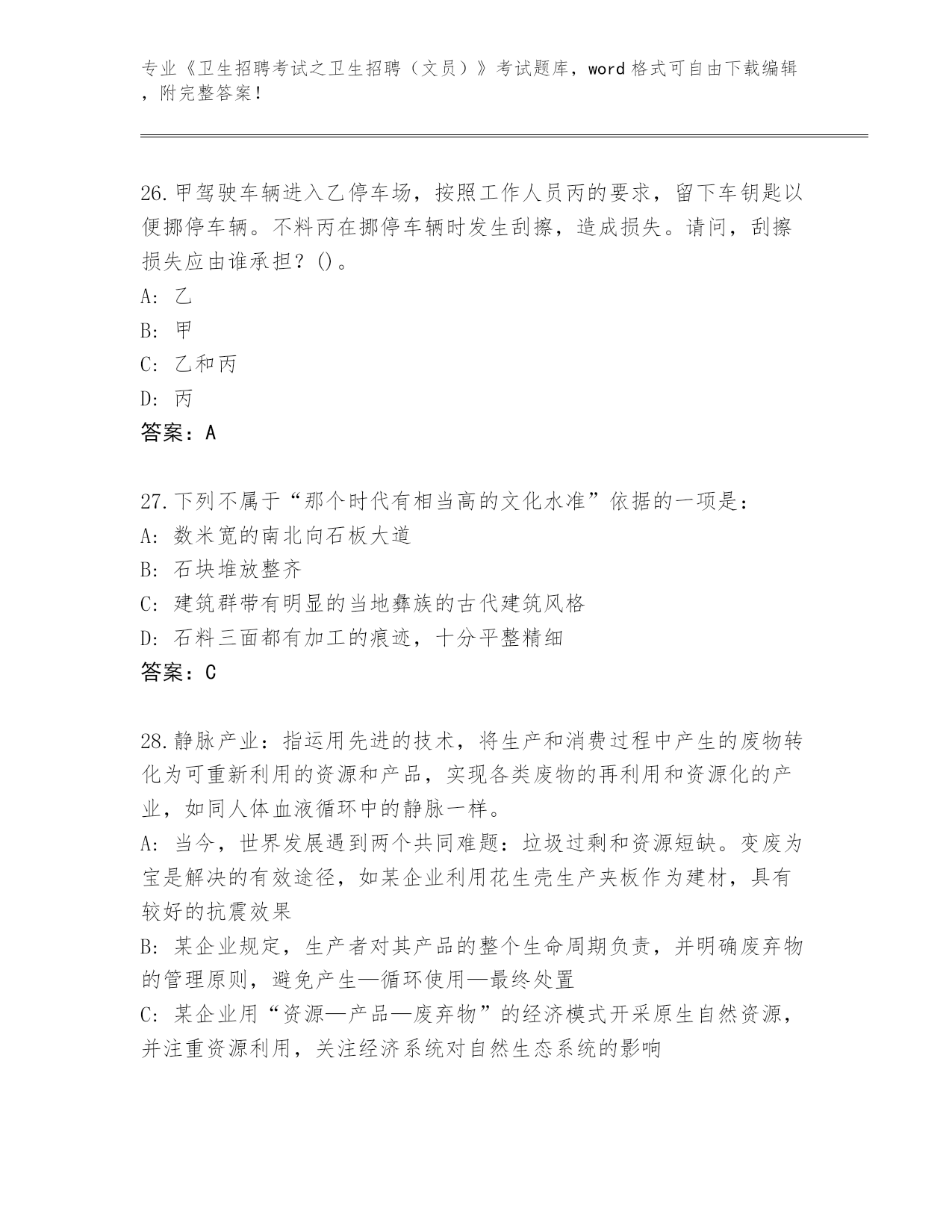 专业《卫生招聘考试之卫生招聘（文员）》考试题库，word 格式可自由下载编辑，附完整答案！

26.甲驾驶车辆进入乙停车场，按照工作人员丙的要求，留下车钥匙以便挪停车辆。不料丙在挪停车辆时发生刮擦，造成损失。请问，刮擦损失应由谁承担？()。
A: 乙
B: 甲
C: 乙和丙
D: 丙
答案：A

27.下列不属于“那个时代有相当高的文化水准”依据的一项是：
A: 数米宽的南北向石板大道
B: 石块堆放整齐
C: 建筑群带有明显的当地彝族的古代建筑风格
D: 石料三面都有加工的痕迹，十分平整精细
答案：C

28.静脉产业：指运用先进的技术，将生产和消费过程中产生的废物转化为可重新利用的资源和产品，实现各类废物的再利用和资源化的产业，如同人体血液循环中的静脉一样。
A: 当今，世界发展遇到两个共同难题：垃圾过剩和资源短缺。变废为宝是解决的有效途径，如某企业利用花生壳生产夹板作为建材，具有较好的抗震效果
B: 某企业规定，生产者对其产品的整个生命周期负责，并明确废弃物的管理原则，避免产生—循环使用—最终处置
C: 某企业用“资源—产品—废弃物”的经济模式开采原生自然资源，并注重资源利用，关注经济系统对自然生态系统的影响